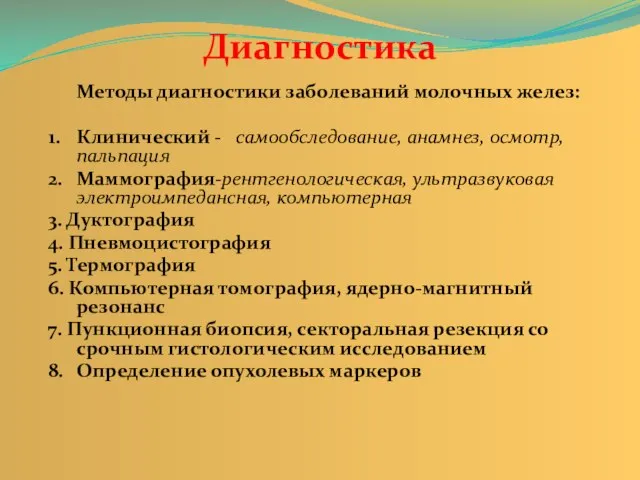 Диагностика

Методы диагностики заболеваний молочных желез:

1. Клинический - самообследование, анамнез, осмотр, пальпация
2. Маммография-рентгенологическая, ультразвуковая электроимпедансная, компьютерная
3. Дуктография
4. Пневмоцистография
5. Термография
6. Компьютерная томография, ядерно-магнитный резонанс
7. Пункционная биопсия, секторальная резекция со срочным гистологическим исследованием
8. Определение опухолевых маркеров